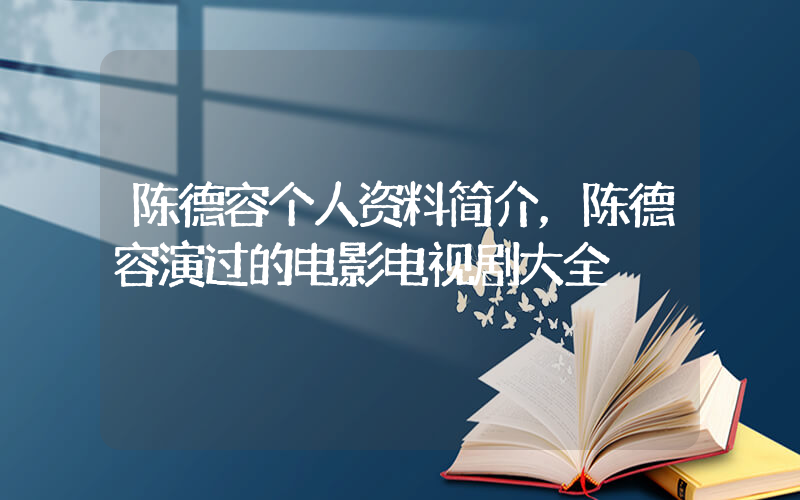 陈德容个人资料简介，陈德容演过的电影电视剧大全